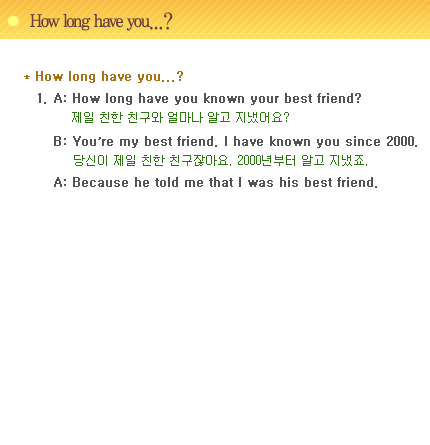 How long have you...?

* How long have you...?

1. A: How long have you known your best friend?
제일 친한 친구와 얼마나 알고 지냈어요?

B: You're my best friend. I have known you since 2000.
당신이 제일 친한 친구잖아요. 2000년부터 알고 지냈죠.

A: Because he told me that I was his best friend.